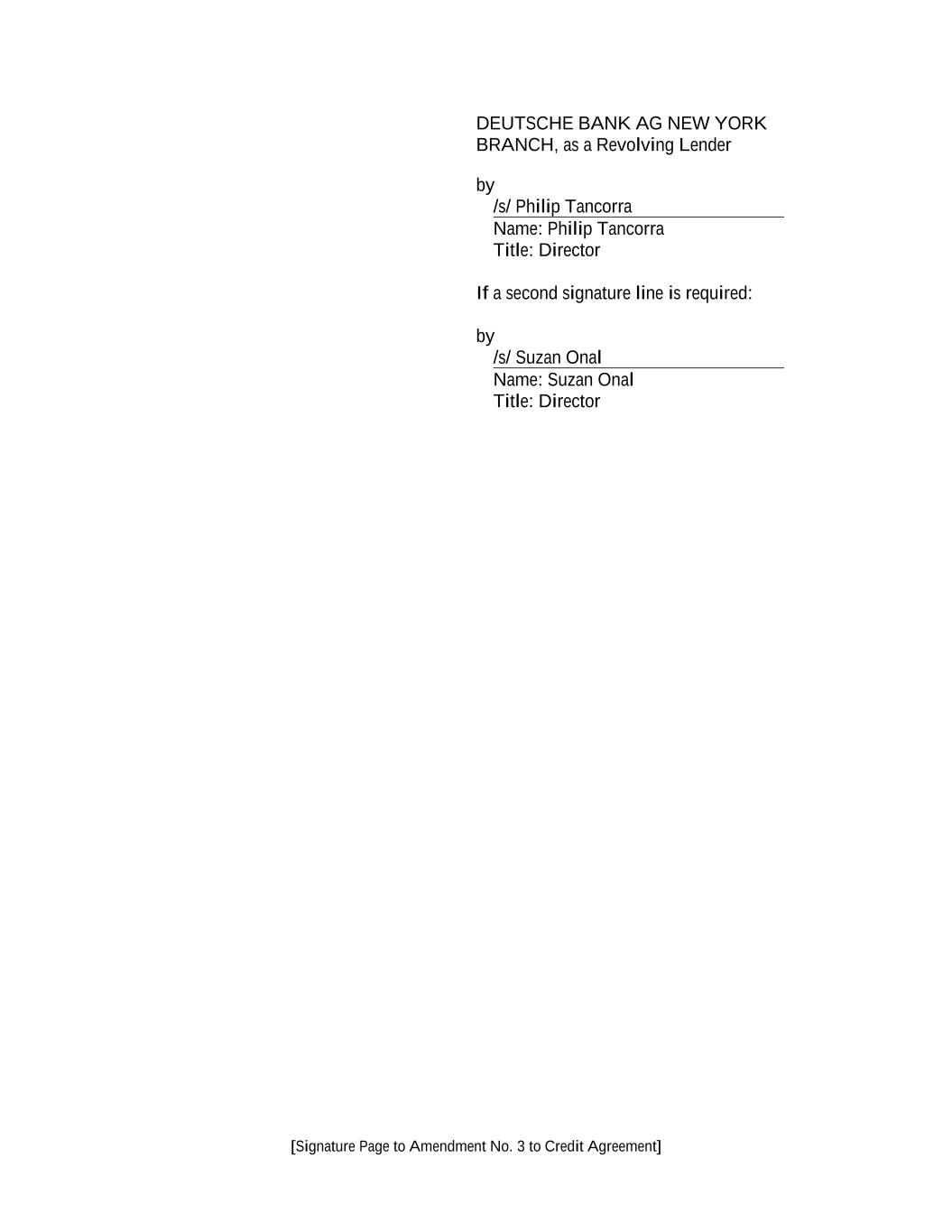 DEUTSCHE BANK AG NEW YORK BRANCH, as a Revolving Lender

by
/s/ Philip Tancorra
Name: Philip Tancorra
Title: Director

If a second signature line is required:

by
/s/ Suzan Onal
Name: Suzan Onal
Title: Director

[Signature Page to Amendment No. 3 to Credit Agreement]